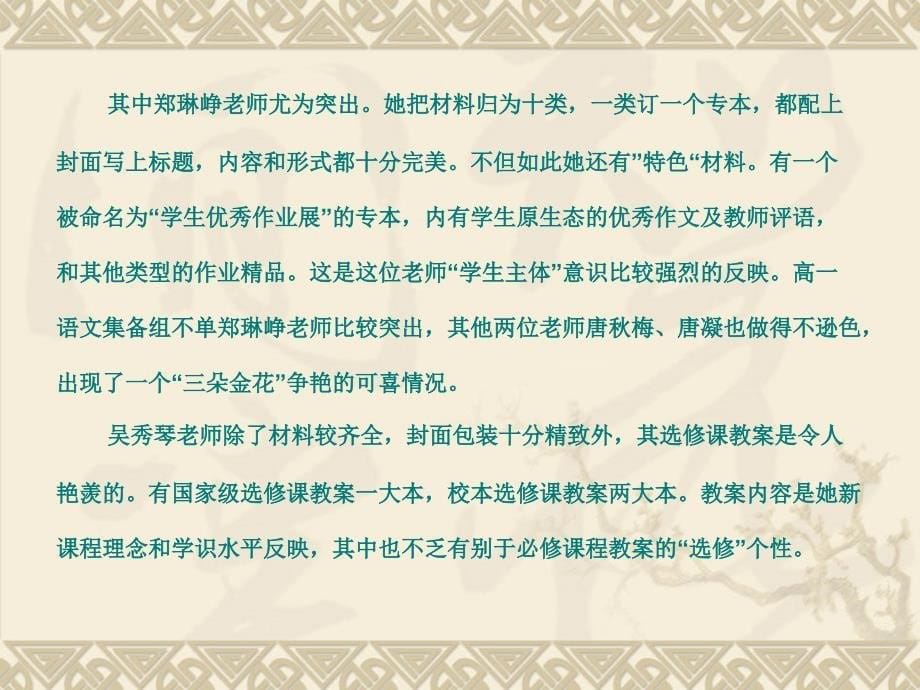 其中郑琳峥老师尤为突出。她把材料归为十类，一类订一个专本，都配上封面写上标题，内容和形式都十分完美。不但如此她还有”特色“材料。有一个被命名为“学生优秀作业展”的专本，内有学生原生态的优秀作文及教师评语，和其他类型的作业精品。这是这位老师“学生主体”意识比较强烈的反映。高一语文集备组不单郑琳峥老师比较突出，其他两位老师唐秋梅、唐凝也做得不逊色，出现了一个“三朵金花”争艳的可喜情况。

吴秀琴老师除了材料较齐全，封面包装十分精致外，其选修课教案是令人艳羡的。有国家级选修课教案一大本，校本选修课教案两大本。教案内容是她新课程理念和学识水平反映，其中也不乏有别于必修课程教案的“选修”个性。